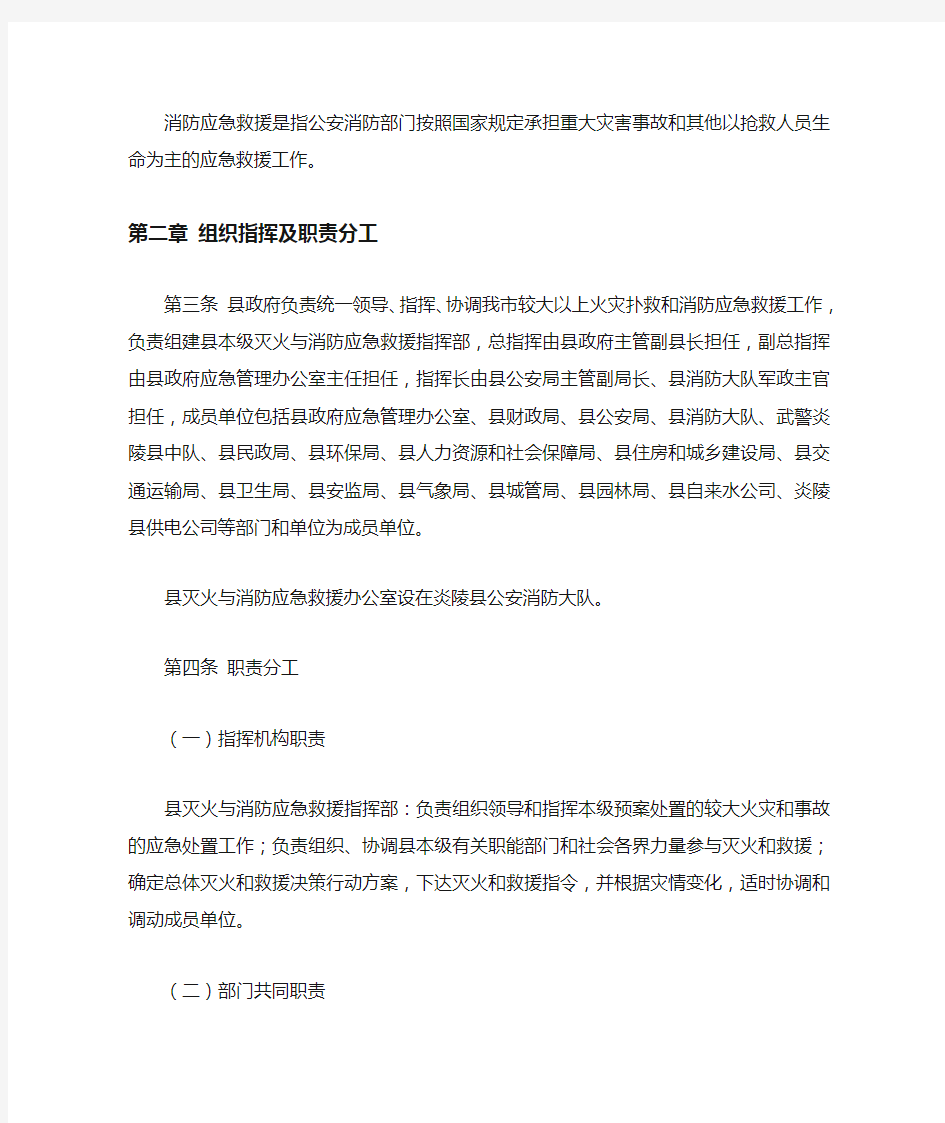 消防应急救援是指公安消防部门按照国家规定承担重大灾害事故和其他以抢救人员生命为主的应急救援工作。

第二章 组织指挥及职责分工

第三条 县政府负责统一领导、指挥、协调我市较大以上火灾扑救和消防应急救援工作，负责组建县本级灭火与消防应急救援指挥部，总指挥由县政府主管副县长担任，副总指挥由县政府应急管理办公室主任担任，指挥长由县公安局主管副局长、县消防大队军政主官担任，成员单位包括县政府应急管理办公室、县财政局、县公安局、县消防大队、武警炎陵县中队、县民政局、县环保局、县人力资源和社会保障局、县住房和城乡建设局、县交通运输局、县卫生局、县安监局、县气象局、县城管局、县园林局、县自来水公司、炎陵县供电公司等部门和单位为成员单位。

县灭火与消防应急救援办公室设在炎陵县公安消防大队。

第四条 职责分工

（一）指挥机构职责

县灭火与消防应急救援指挥部：负责组织领导和指挥本级预案处置的较大火灾和事故的应急处置工作；负责组织、协调县本级有关职能部门和社会各界力量参与灭火和救援；确定总体灭火和救援决策行动方案，下达灭火和救援指令，并根据灾情变化，适时协调和调动成员单位。

（二）部门共同职责